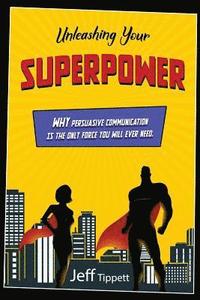 Unleashing Your

SUPERPOWER

WHY PERSUASIVE COMMUNICATION IS THE ONLY FORCE YOU WILL EVER NEED.

Jeff Tippett